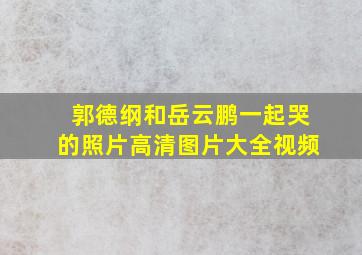 郭德纲和岳云鹏一起哭的照片高清图片大全视频